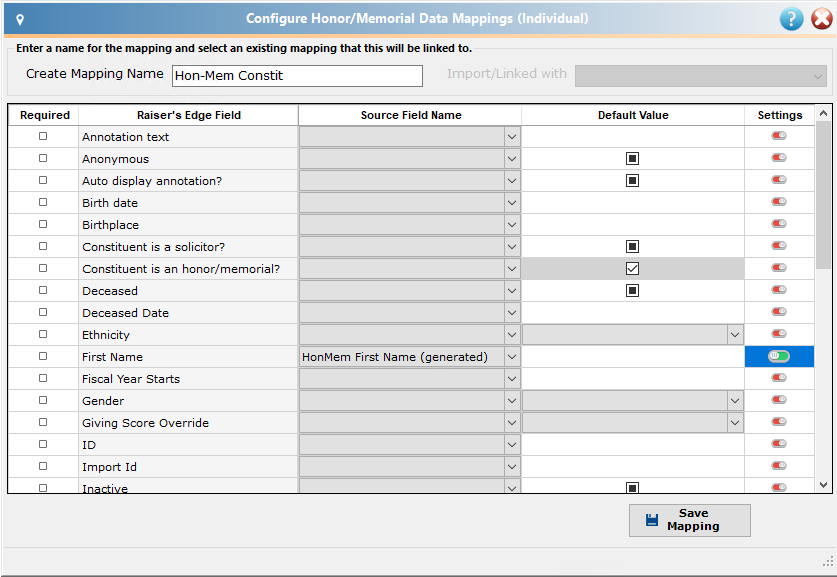 Configure Honor/Memorial Data Mappings (Individual)

Enter a name for the mapping and select an existing mapping that this will be linked to.

Create Mapping Name Hon-Mem Constit

Import/Linked with

| Required | Raiser's Edge Field | Source Field Name | Default Value | Settings |
|---|---|---|---|---|
| | Annotation text | | | |
| | Anonymous | | | |
| | Auto display annotation? | | | |
| | Birth date | | | |
| | Birthplace | | | |
| | Constituent is a solicitor? | | | |
| | Constituent is an honor/memorial? | | | |
| | Deceased | | | |
| | Deceased Date | | | |
| | Ethnicity | | | |
| | First Name | HonMem First Name (generated) | | |
| | Fiscal Year Starts | | | |
| | Gender | | | |
| | Giving Score Override | | | |
| | ID | | | |
| | Import Id | | | |
| | Inactive | | | |

Save Mapping